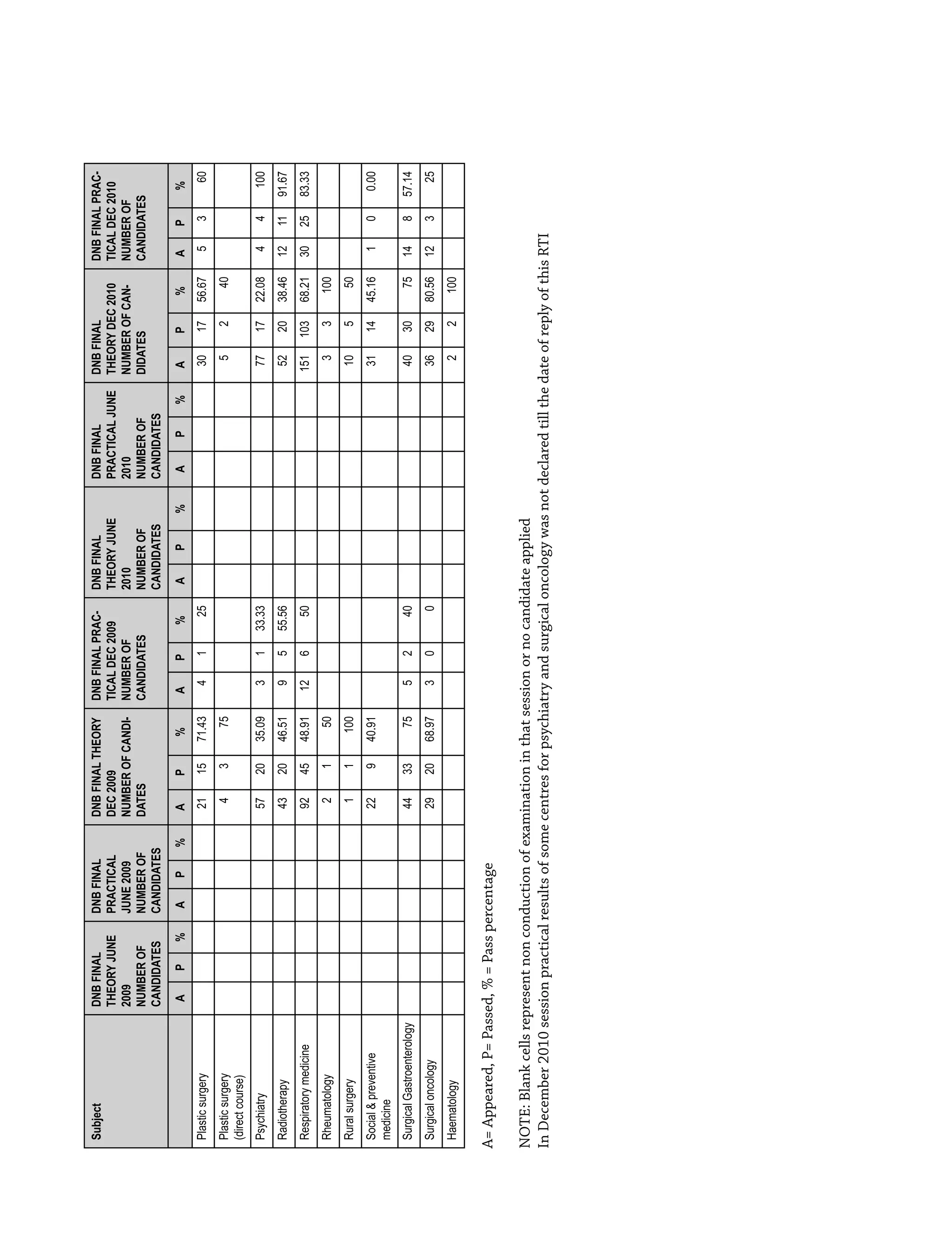 | Subject | DNB FINAL THEORY JUNE 2009 NUMBER OF CANDIDATES | | | DNB FINAL PRACTICAL JUNE 2009 NUMBER OF CANDIDATES | | | DNB FINAL THEORY DEC 2009 NUMBER OF CANDIDATES | | | DNB FINAL PRACTICAL DEC 2009 NUMBER OF CANDIDATES | | | DNB FINAL THEORY JUNE 2010 NUMBER OF CANDIDATES | | | DNB FINAL PRACTICAL JUNE 2010 NUMBER OF CANDIDATES | | | DNB FINAL THEORY DEC 2010 NUMBER OF CANDIDATES | | | DNB FINAL PRACTICAL DEC 2010 NUMBER OF CANDIDATES | | |
|---|---|---|---|---|---|---|---|---|---|---|---|---|---|---|---|---|---|---|---|---|---|---|---|---|
| | A | P | % | A | P | % | A | P | % | A | P | % | A | P | % | A | P | % | A | P | % | A | P | % |
| Plastic surgery | | | | | | | 21 | 15 | 71.43 | 4 | 1 | 25 | | | | | | | 30 | 17 | 56.67 | 5 | 3 | 60 |
| Plastic surgery (direct course) | | | | | | | 4 | 3 | 75 | | | | | | | | | | 5 | 2 | 40 | | | |
| Psychiatry | | | | | | | 57 | 20 | 35.09 | 3 | 1 | 33.33 | | | | | | | 77 | 17 | 22.08 | 4 | 4 | 100 |
| Radiotherapy | | | | | | | 43 | 20 | 46.51 | 9 | 5 | 55.56 | | | | | | | 52 | 20 | 38.46 | 12 | 11 | 91.67 |
| Respiratory medicine | | | | | | | 92 | 45 | 48.91 | 12 | 6 | 50 | | | | | | | 151 | 103 | 68.21 | 30 | 25 | 83.33 |
| Rheumatology | | | | | | | 2 | 1 | 50 | | | | | | | | | | 3 | 3 | 100 | | | |
| Rural surgery | | | | | | | 1 | 1 | 100 | | | | | | | | | | 10 | 5 | 50 | | | |
| Social & preventive medicine | | | | | | | 22 | 9 | 40.91 | | | | | | | | | | 31 | 14 | 45.16 | 1 | 0 | 0.00 |
| Surgical Gastroenterology | | | | | | | 44 | 33 | 75 | 5 | 2 | 40 | | | | | | | 40 | 30 | 75 | 14 | 8 | 57.14 |
| Surgical oncology | | | | | | | 29 | 20 | 68.97 | 3 | 0 | 0 | | | | | | | 36 | 29 | 80.56 | 12 | 3 | 25 |
| Haematology | | | | | | | | | | | | | | | | | | | 2 | 2 | 100 | | | |

A= Appeared, P= Passed, % = Pass percentage

NOTE: Blank cells represent non conduction of examination in that session or no candidate applied
In December 2010 session practical results of some centres for psychiatry and surgical oncology was not declared till the date of reply of this RTI